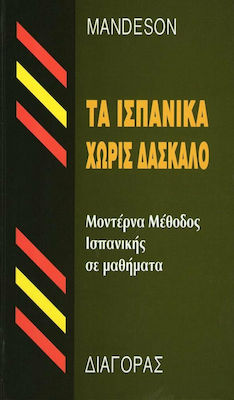 MANDESON

ΤΑ ΙΣΠΑΝΙΚΑ ΧΩΡΙΣ ΔΑΣΚΑΛΟ

Μοντέρνα Μέθοδος Ισπανικής σε μαθήματα

ΔΙΑΓΟΡΑΣ